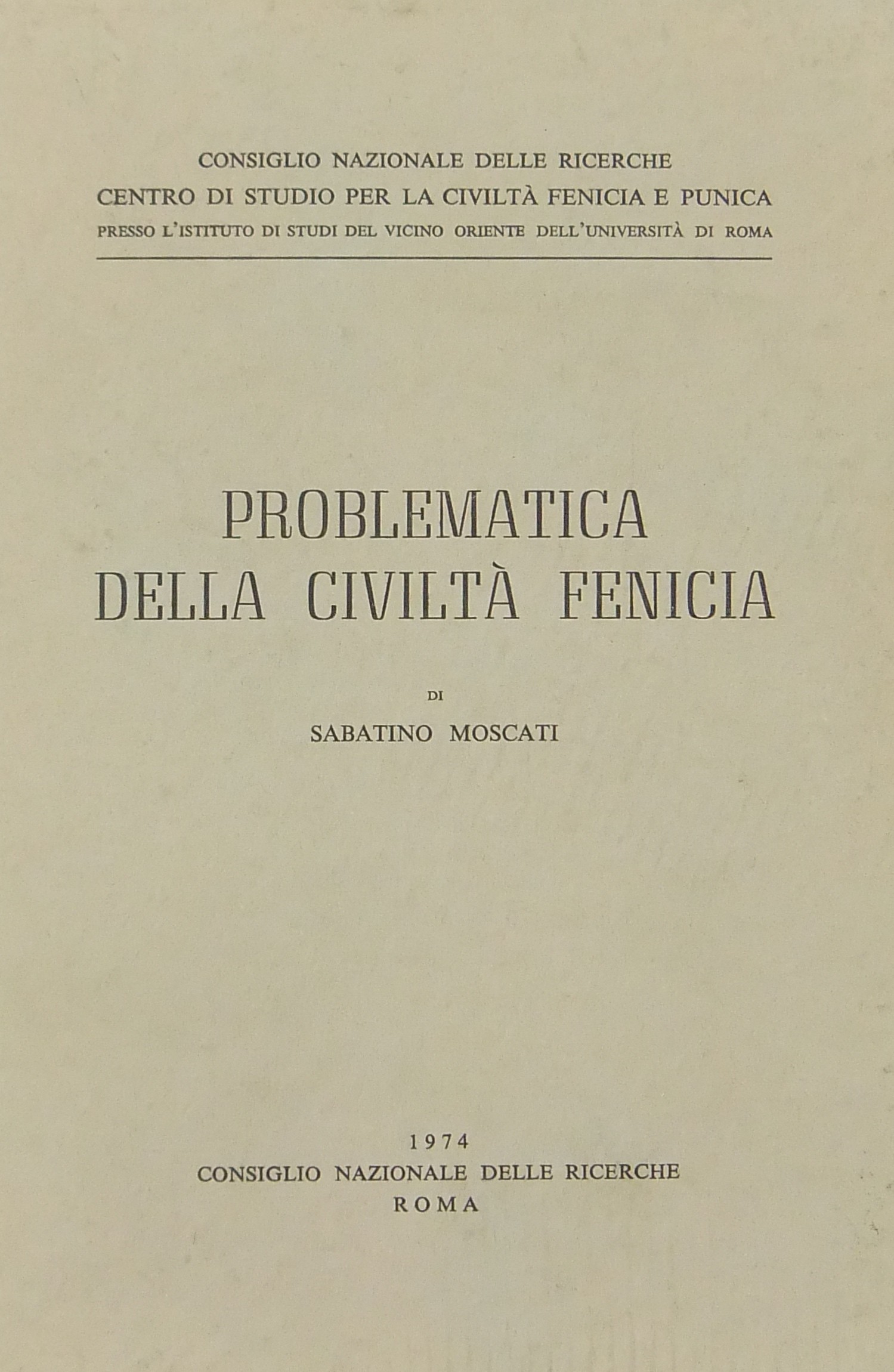 CONSIGLIO NAZIONALE DELLE RICERCHE
CENTRO DI STUDIO PER LA CIVILTÀ FENICIA E PUNICA
PRESSO L'ISTITUTO DI STUDI DEL VICINO ORIENTE DELL'UNIVERSITÀ DI ROMA

PROBLEMATICA
DELLA CIVILTÀ FENICIA

DI
SABATINO MOSCATI

1974
CONSIGLIO NAZIONALE DELLE RICERCHE
ROMA